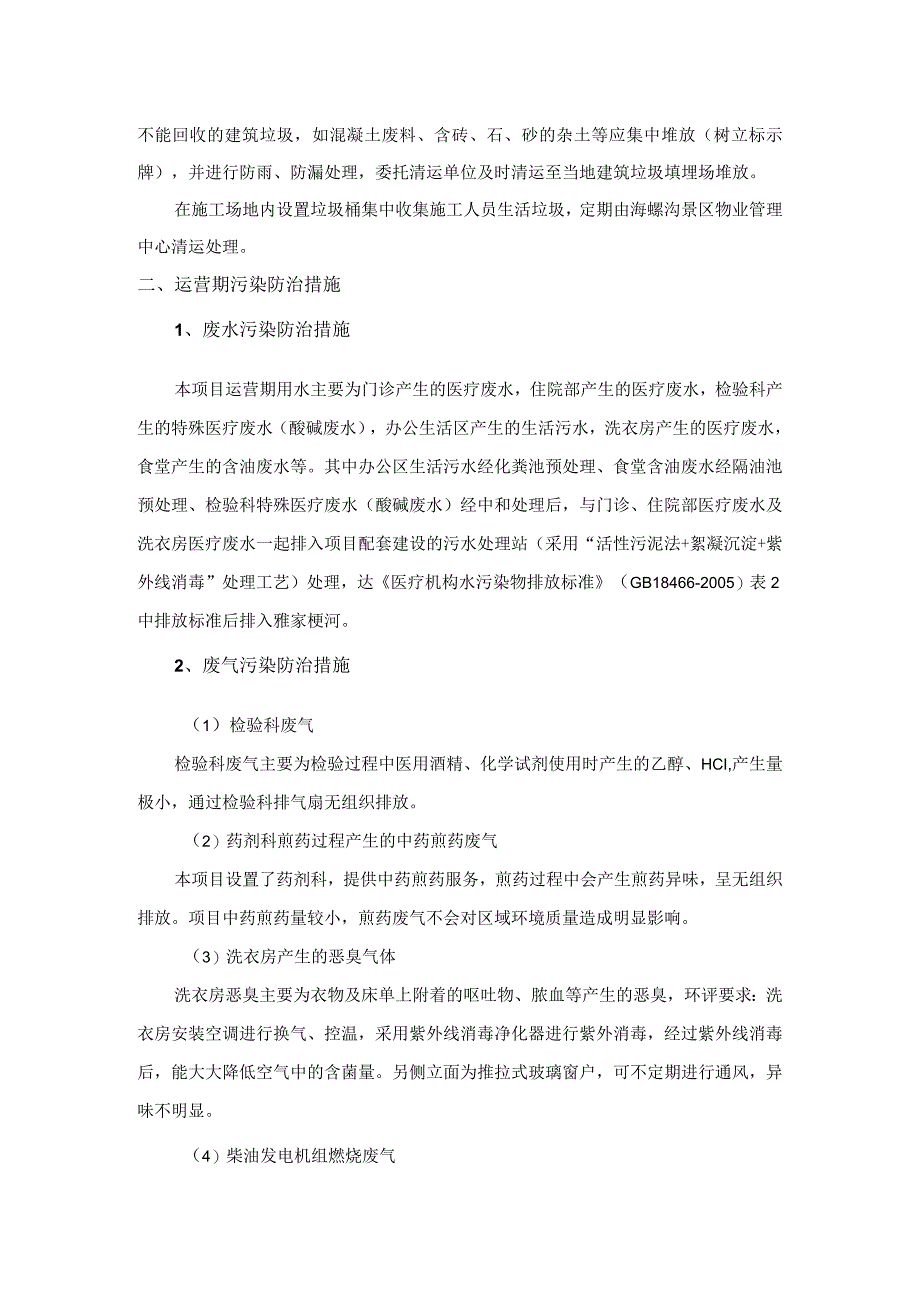 不能回收的建筑垃圾，如混凝土废料、含砖、石、砂的杂土等应集中堆放（树立标示牌），并进行防雨、防漏处理，委托清运单位及时清运至当地建筑垃圾填埋场堆放。

在施工场地内设置垃圾桶集中收集施工人员生活垃圾，定期由海螺沟景区物业管理中心清运处理。

二、运营期污染防治措施

1、废水污染防治措施

本项目运营期用水主要为门诊产生的医疗废水，住院部产生的医疗废水，检验科产生的特殊医疗废水（酸碱废水），办公生活区产生的生活污水，洗衣房产生的医疗废水，食堂产生的含油废水等。其中办公区生活污水经化粪池预处理、食堂含油废水经隔油池预处理、检验科特殊医疗废水（酸碱废水）经中和处理后，与门诊、住院部医疗废水及洗衣房医疗废水一起排入项目配套建设的污水处理站（采用“活性污泥法+絮凝沉淀+紫外线消毒”处理工艺）处理，达《医疗机构水污染物排放标准》（GB18466-2005）表2中排放标准后排入雅家梗河。

2、废气污染防治措施

（1）检验科废气

检验科废气主要为检验过程中医用酒精、化学试剂使用时产生的乙醇、HCl,产生量极小，通过检验科排气扇无组织排放。

（2）药剂科煎药过程产生的中药煎药废气

本项目设置了药剂科，提供中药煎药服务，煎药过程中会产生煎药异味，呈无组织排放。项目中药煎药量较小，煎药废气不会对区域环境质量造成明显影响。

（3）洗衣房产生的恶臭气体

洗衣房恶臭主要为衣物及床单上附着的呕吐物、脓血等产生的恶臭，环评要求：洗衣房安装空调进行换气、控温，采用紫外线消毒净化器进行紫外消毒，经过紫外线消毒后，能大大降低空气中的含菌量。另侧立面为推拉式玻璃窗户，可不定期进行通风，异味不明显。

（4）柴油发电机组燃烧废气